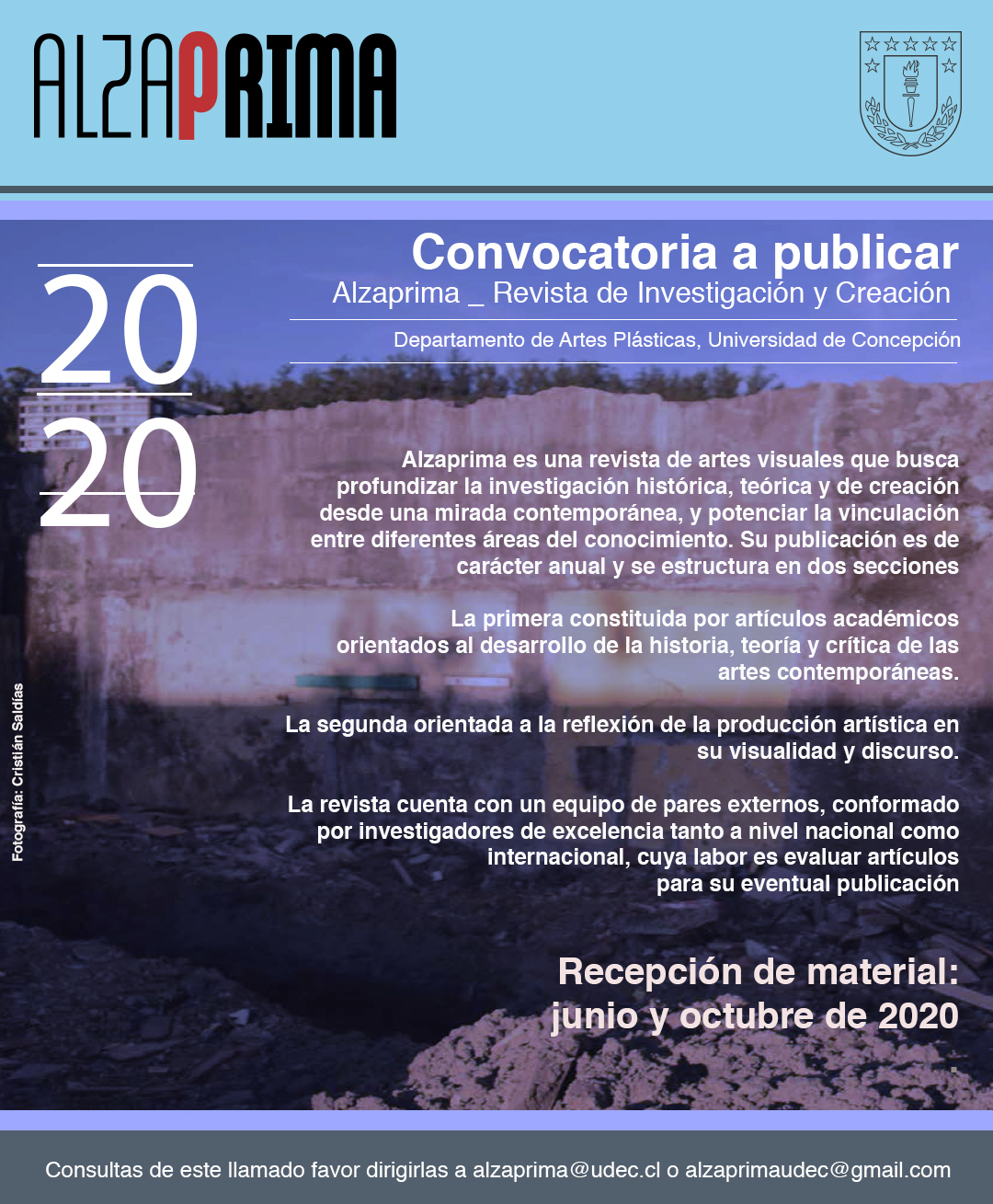 ALZAPRIMA

Convocatoria a publicar
Alzaprima _ Revista de Investigación y Creación

Departamento de Artes Plásticas, Universidad de Concepción

20
20

Alzaprima es una revista de artes visuales que busca profundizar la investigación histórica, teórica y de creación desde una mirada contemporánea, y potenciar la vinculación entre diferentes áreas del conocimiento. Su publicación es de carácter anual y se estructura en dos secciones

La primera constituida por artículos académicos orientados al desarrollo de la historia, teoría y crítica de las artes contemporáneas.

La segunda orientada a la reflexión de la producción artística en su visualidad y discurso.

La revista cuenta con un equipo de pares externos, conformado por investigadores de excelencia tanto a nivel nacional como internacional, cuya labor es evaluar artículos para su eventual publicación

Fotografía: Cristián Saldías

Recepción de material:
junio y octubre de 2020

Consultas de este llamado favor dirigirlas a alzaprima@udec.cl o alzaprimaudec@gmail.com